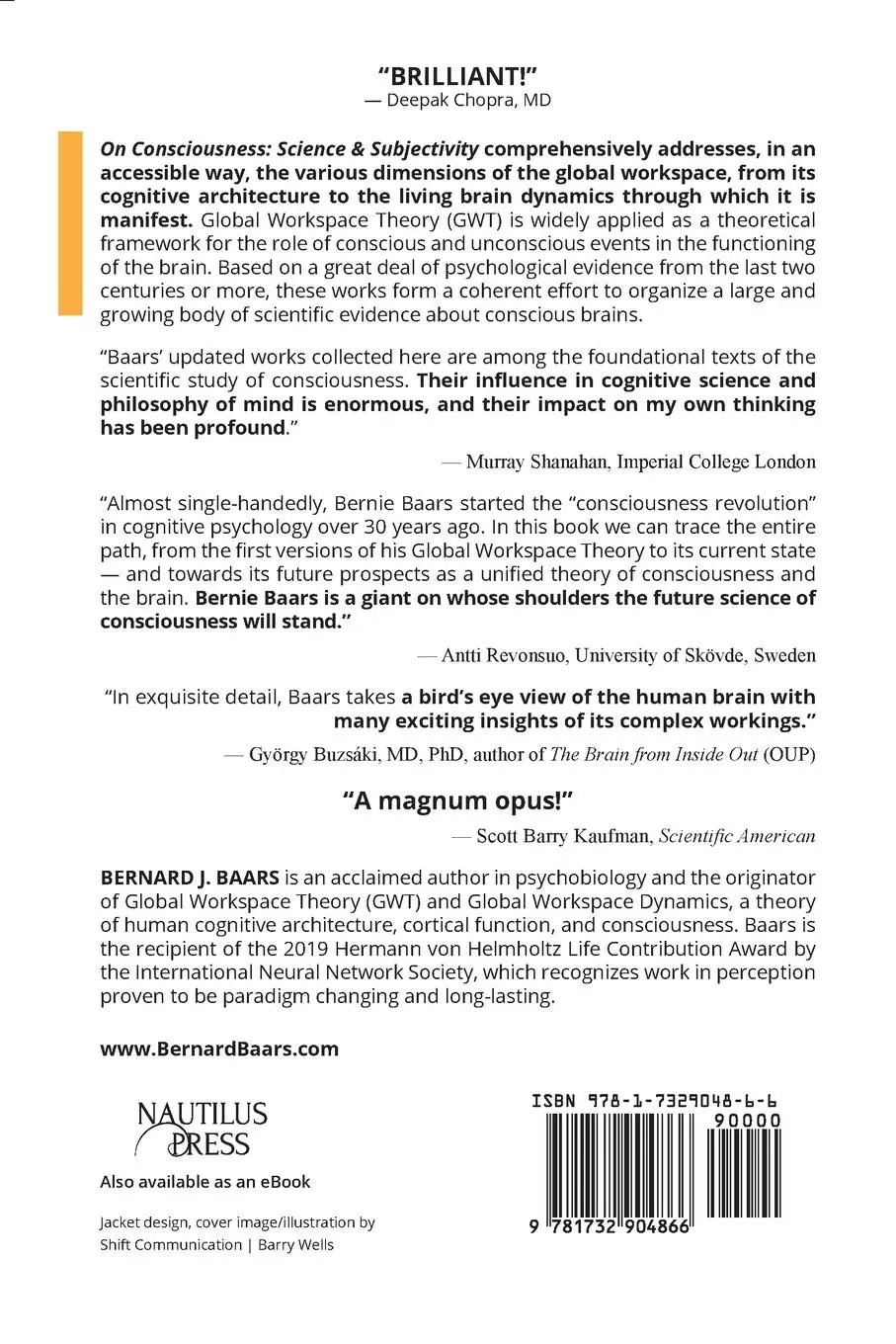 "BRILLIANT!"
— Deepak Chopra, MD

On Consciousness: Science & Subjectivity comprehensively addresses, in an accessible way, the various dimensions of the global workspace, from its cognitive architecture to the living brain dynamics through which it is manifest. Global Workspace Theory (GWT) is widely applied as a theoretical framework for the role of conscious and unconscious events in the functioning of the brain. Based on a great deal of psychological evidence from the last two centuries or more, these works form a coherent effort to organize a large and growing body of scientific evidence about conscious brains.

"Baars' updated works collected here are among the foundational texts of the scientific study of consciousness. Their influence in cognitive science and philosophy of mind is enormous, and their impact on my own thinking has been profound."

— Murray Shanahan, Imperial College London

"Almost single-handedly, Bernie Baars started the "consciousness revolution" in cognitive psychology over 30 years ago. In this book we can trace the entire path, from the first versions of his Global Workspace Theory to its current state — and towards its future prospects as a unified theory of consciousness and the brain. Bernie Baars is a giant on whose shoulders the future science of consciousness will stand."

— Antti Revonsuo, University of Skövde, Sweden

"In exquisite detail, Baars takes a bird's eye view of the human brain with many exciting insights of its complex workings."

— György Buzsáki, MD, PhD, author of The Brain from Inside Out (OUP)

"A magnum opus!"

— Scott Barry Kaufman, Scientific American

BERNARD J. BAARS is an acclaimed author in psychobiology and the originator of Global Workspace Theory (GWT) and Global Workspace Dynamics, a theory of human cognitive architecture, cortical function, and consciousness. Baars is the recipient of the 2019 Hermann von Helmholtz Life Contribution Award by the International Neural Network Society, which recognizes work in perception proven to be paradigm changing and long-lasting.

www.BernardBaars.com

NAUTILUS PRESS

Also available as an eBook

Jacket design, cover image/illustration by Shift Communication | Barry Wells

ISBN 978-1-7329048-6-6

90000

9 781732 904866